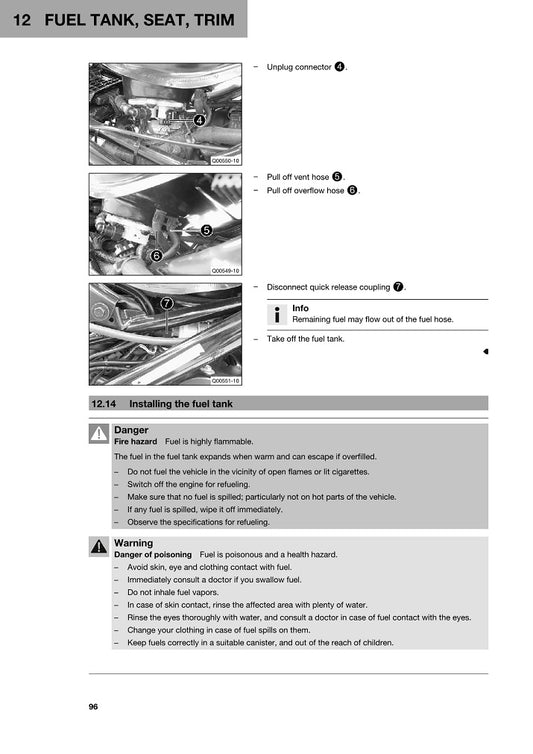 12 FUEL TANK, SEAT, TRIM

4

Q00550-10

– Unplug connector 4.

5

6

Q00549-10

– Pull off vent hose 5.
– Pull off overflow hose 6.

7

Q00551-10

– Disconnect quick release coupling 7.

Info
Remaining fuel may flow out of the fuel hose.

– Take off the fuel tank.

12.14 Installing the fuel tank

Danger
Fire hazard Fuel is highly flammable.
The fuel in the fuel tank expands when warm and can escape if overfilled.
– Do not fuel the vehicle in the vicinity of open flames or lit cigarettes.
– Switch off the engine for refueling.
– Make sure that no fuel is spilled; particularly not on hot parts of the vehicle.
– If any fuel is spilled, wipe it off immediately.
– Observe the specifications for refueling.

Warning
Danger of poisoning Fuel is poisonous and a health hazard.
– Avoid skin, eye and clothing contact with fuel.
– Immediately consult a doctor if you swallow fuel.
– Do not inhale fuel vapors.
– In case of skin contact, rinse the affected area with plenty of water.
– Rinse the eyes thoroughly with water, and consult a doctor in case of fuel contact with the eyes.
– Change your clothing in case of fuel spills on them.
– Keep fuels correctly in a suitable canister, and out of the reach of children.

96